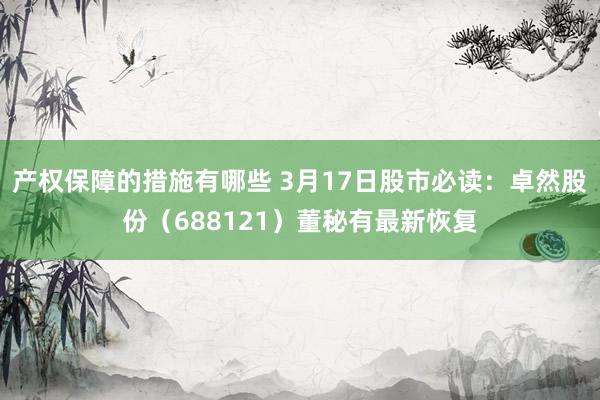 产权保障的措施有哪些 3月17日股市必读：卓然股份（688121）董秘有最新恢复